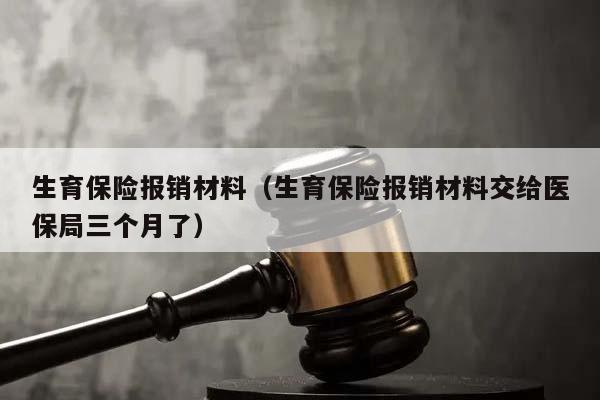 生育保险报销材料（生育保险报销材料交给医保局三个月了）